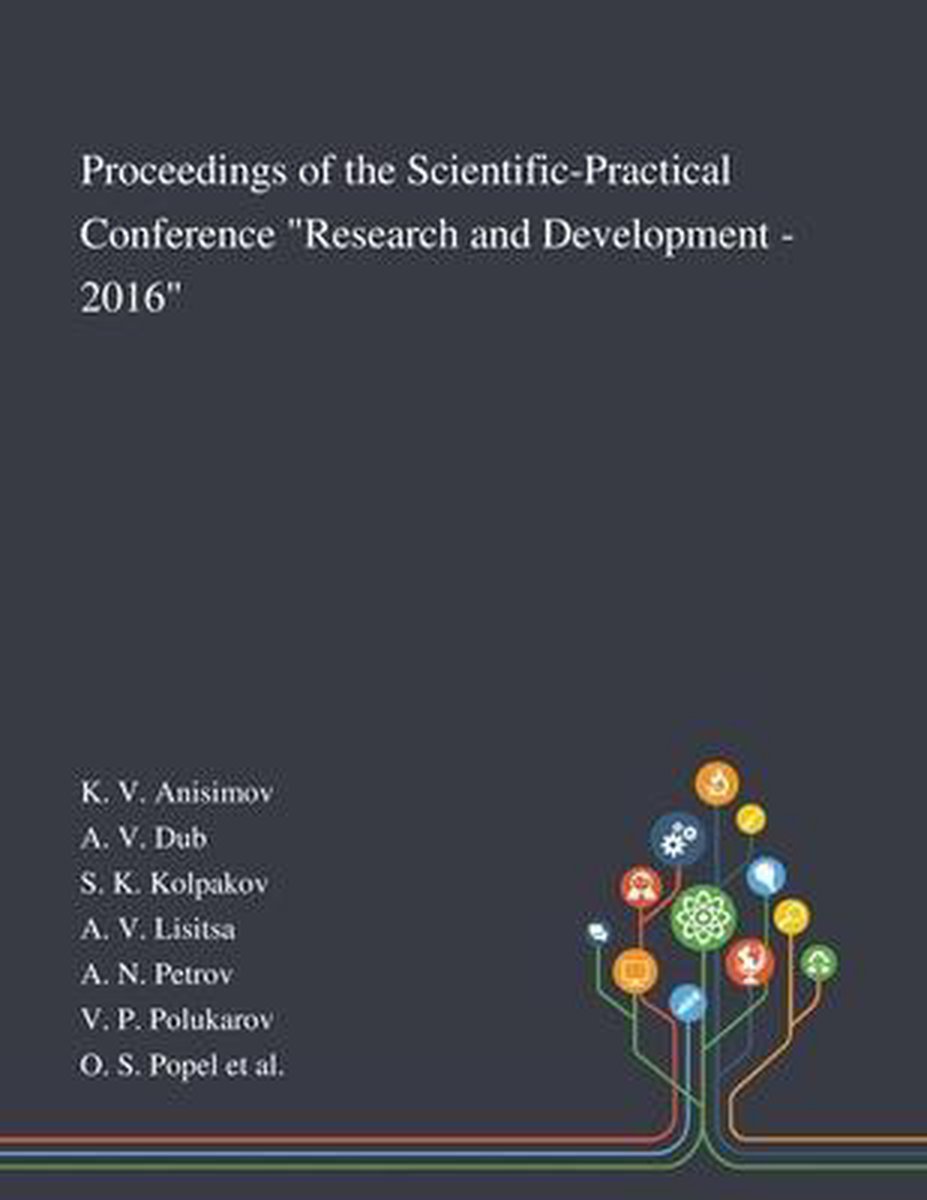 Proceedings of the Scientific-Practical Conference "Research and Development - 2016"

K. V. Anisimov
A. V. Dub
S. K. Kolpakov
A. V. Lisitsa
A. N. Petrov
V. P. Polukarov
O. S. Popel et al.